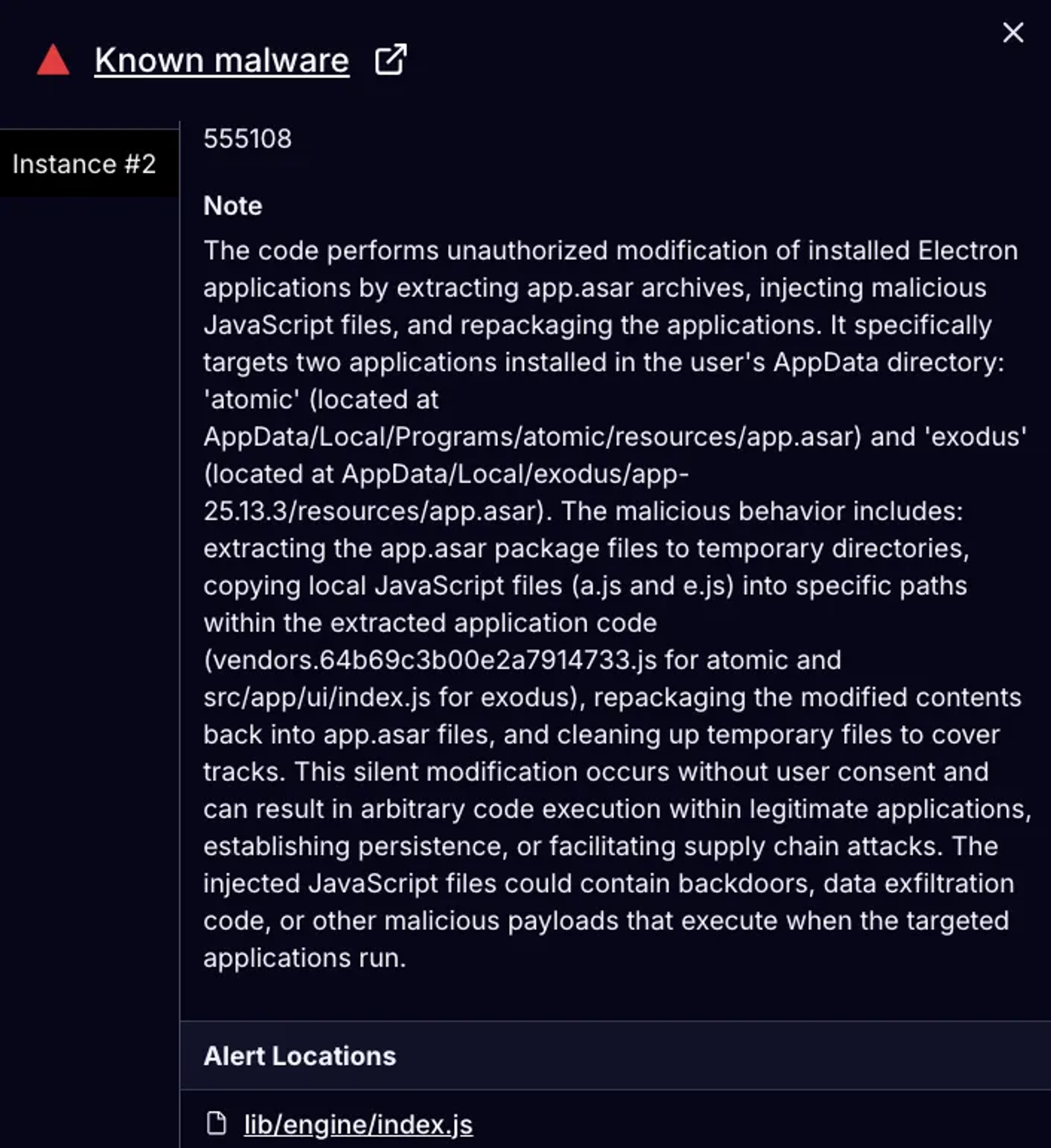 Known malware

Instance #2

555108

Note

The code performs unauthorized modification of installed Electron applications by extracting app.asar archives, injecting malicious JavaScript files, and repackaging the applications. It specifically targets two applications installed in the user's AppData directory: 'atomic' (located at AppData/Local/Programs/atomic/resources/app.asar) and 'exodus' (located at AppData/Local/exodus/app-25.13.3/resources/app.asar). The malicious behavior includes: extracting the app.asar package files to temporary directories, copying local JavaScript files (a.js and e.js) into specific paths within the extracted application code (vendors.64b69c3b00e2a7914733.js for atomic and src/app/ui/index.js for exodus), repackaging the modified contents back into app.asar files, and cleaning up temporary files to cover tracks. This silent modification occurs without user consent and can result in arbitrary code execution within legitimate applications, establishing persistence, or facilitating supply chain attacks. The injected JavaScript files could contain backdoors, data exfiltration code, or other malicious payloads that execute when the targeted applications run.

Alert Locations

lib/engine/index.js